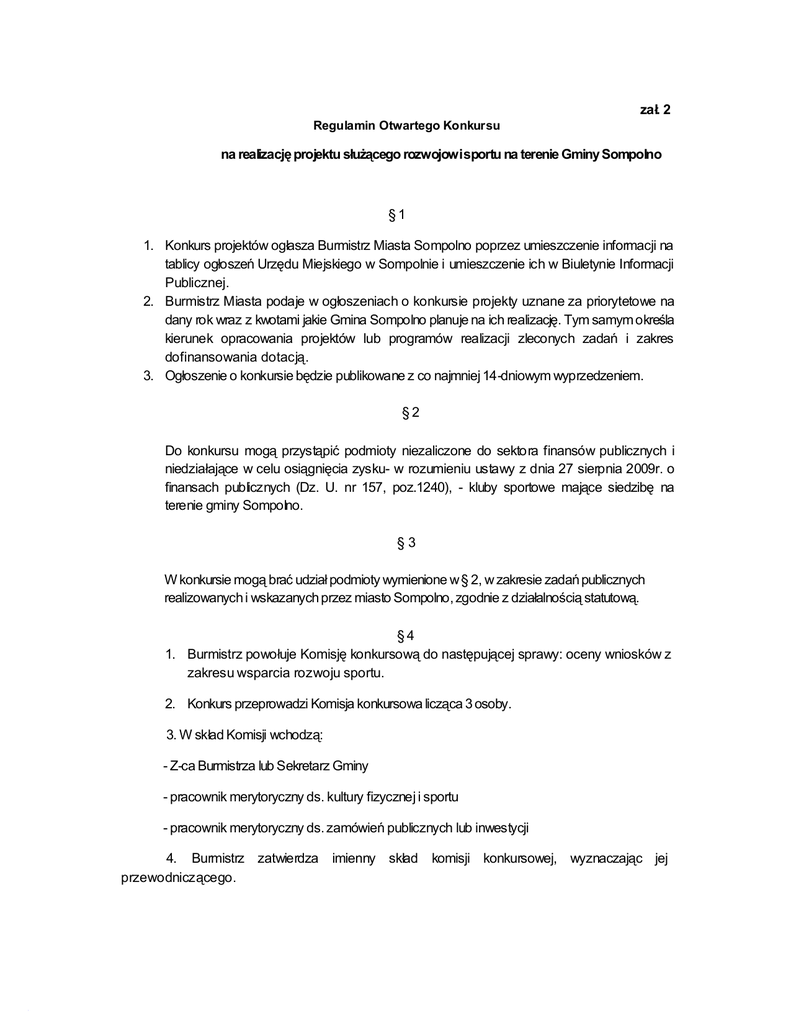 zał. 2

Regulamin Otwartego Konkursu

na realizację projektu służącego rozwojowi sportu na terenie Gminy Sompolno

§ 1

1. Konkurs projektów ogłasza Burmistrz Miasta Sompolno poprzez umieszczenie informacji na tablicy ogłoszeń Urzędu Miejskiego w Sompolnie i umieszczenie ich w Biuletynie Informacji Publicznej.
2. Burmistrz Miasta podaje w ogłoszeniach o konkursie projekty uznane za priorytetowe na dany rok wraz z kwotami jakie Gmina Sompolno planuje na ich realizację. Tym samym określa kierunek opracowania projektów lub programów realizacji zleconych zadań i zakres dofinansowania dotacją.
3. Ogłoszenie o konkursie będzie publikowane z co najmniej 14-dniowym wyprzedzeniem.

§ 2

Do konkursu mogą przystąpić podmioty niezaliczone do sektora finansów publicznych i niedziałające w celu osiągnięcia zysku- w rozumieniu ustawy z dnia 27 sierpnia 2009r. o finansach publicznych (Dz. U. nr 157, poz.1240), - kluby sportowe mające siedzibę na terenie gminy Sompolno.

§ 3

W konkursie mogą brać udział podmioty wymienione w § 2, w zakresie zadań publicznych realizowanych i wskazanych przez miasto Sompolno, zgodnie z działalnością statutową.

§ 4

1. Burmistrz powołuje Komisję konkursową do następującej sprawy: oceny wniosków z zakresu wsparcia rozwoju sportu.

2. Konkurs przeprowadzi Komisja konkursowa licząca 3 osoby.

3. W skład Komisji wchodzą:

- Z-ca Burmistrza lub Sekretarz Gminy

- pracownik merytoryczny ds. kultury fizycznej i sportu

- pracownik merytoryczny ds. zamówień publicznych lub inwestycji

4. Burmistrz zatwierdza imienny skład komisji konkursowej, wyznaczając jej przewodniczącego.